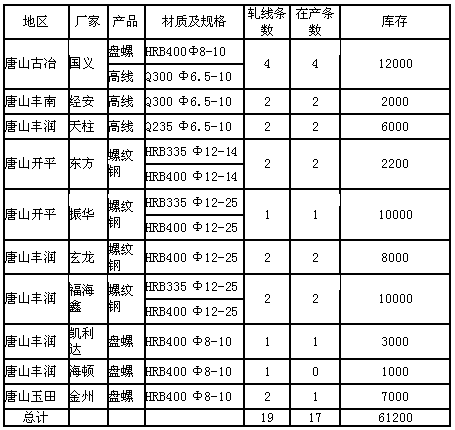 | 地区 | 厂家 | 产品 | 材质及规格 | 轧线条数 | 在产条数 | 库存 |
|---|---|---|---|---|---|---|
| 唐山古冶 | 国义 | 盘螺 | HRB400Φ8-10 | 4 | 4 | 12000 |
| | | 高线 | Q300 Φ6.5-10 | | | |
| 唐山丰南 | 经安 | 高线 | Q300 Φ6.5-10 | 2 | 2 | 2000 |
| 唐山丰润 | 天柱 | 高线 | Q235 Φ6.5-10 | 2 | 2 | 6000 |
| 唐山开平 | 东方 | 螺纹钢 | HRB335 Φ12-14 | 2 | 2 | 2200 |
| | | | HRB400 Φ12-14 | | | |
| 唐山开平 | 振华 | 螺纹钢 | HRB335 Φ12-25 | 1 | 1 | 10000 |
| | | | HRB400 Φ12-25 | | | |
| 唐山丰润 | 玄龙 | 螺纹钢 | HRB400 Φ12-25 | 2 | 2 | 8000 |
| 唐山丰润 | 福海鑫 | 螺纹钢 | HRB335 Φ12-25 | 2 | 2 | 10000 |
| | | | HRB400 Φ12-25 | | | |
| 唐山丰润 | 凯利达 | 盘螺 | HRB400 Φ8-10 | 1 | 1 | 3000 |
| 唐山丰润 | 海顿 | 盘螺 | HRB400 Φ8-10 | 1 | 0 | 1000 |
| 唐山玉田 | 金州 | 盘螺 | HRB400 Φ8-10 | 2 | 1 | 7000 |
| 总计 | | | | 19 | 17 | 61200 |